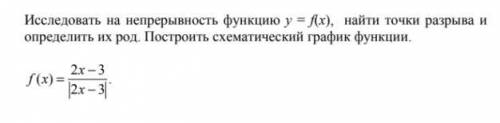 Исследовать на непрерывность функцию $y = f(x)$, найти точки разрыва и определить их род. Построить схематический график функции.

$f(x) = \frac{2x-3}{|2x-3|}$.